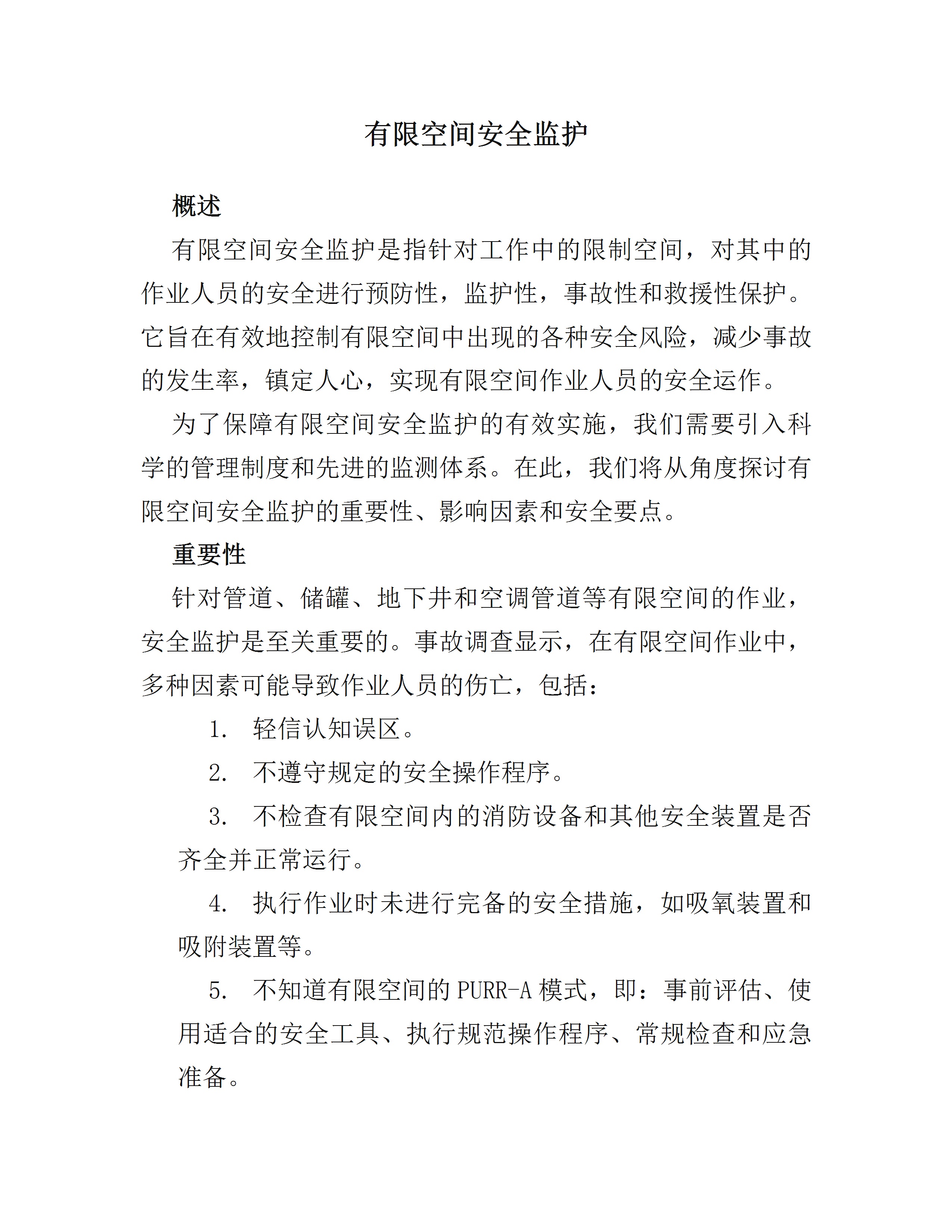 有限空间安全监护

概述

有限空间安全监护是指针对工作中的限制空间，对其中的作业人员的安全进行预防性，监护性，事故性和救援性保护。它旨在有效地控制有限空间中出现的各种安全风险，减少事故的发生率，镇定人心，实现有限空间作业人员的安全运作。

为了保障有限空间安全监护的有效实施，我们需要引入科学的管理制度和先进的监测体系。在此，我们将从角度探讨有限空间安全监护的重要性、影响因素和安全要点。

重要性

针对管道、储罐、地下井和空调管道等有限空间的作业，安全监护是至关重要的。事故调查显示，在有限空间作业中，多种因素可能导致作业人员的伤亡，包括：

1. 轻信认知误区。

2. 不遵守规定的安全操作程序。

3. 不检查有限空间内的消防设备和其他安全装置是否齐全并正常运行。

4. 执行作业时未进行完备的安全措施，如吸氧装置和吸附装置等。

5. 不知道有限空间的 PURR-A 模式，即：事前评估、使用适合的安全工具、执行规范操作程序、常规检查和应急准备。